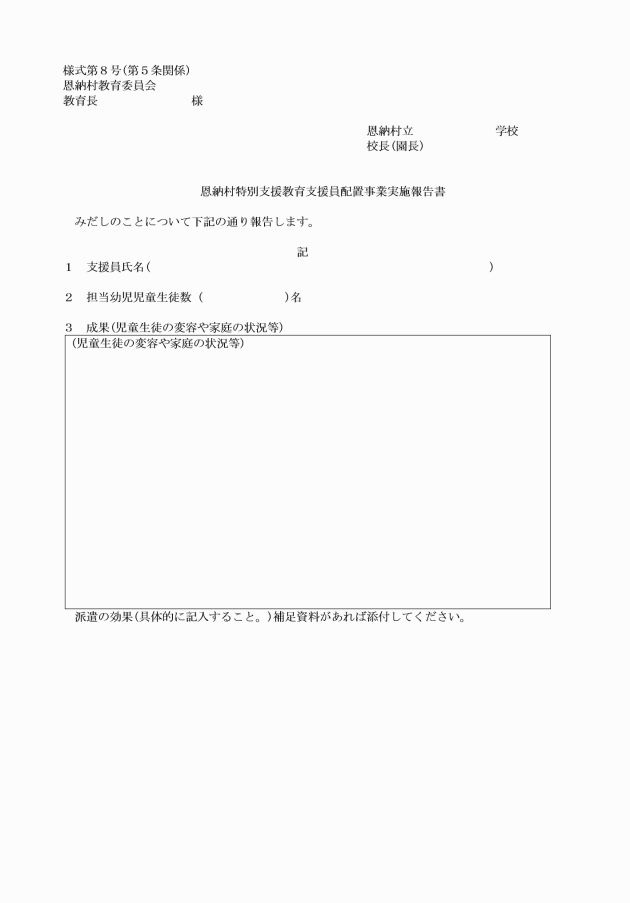 様式第８号（第５条関係）
恩納村教育委員会
教育長　　　　　　　　様

恩納村立　　　　　　　学校
校長（園長）

恩納村特別支援教育支援員配置事業実施報告書

みだしのことについて下記の通り報告します。

記

１　支援員氏名（　　　　　　　　　　　　　　　　　　　　　　　　　）

２　担当幼児児童生徒数（　　　　　　　）名

３　成果（児童生徒の変容や家庭の状況等）

（児童生徒の変容や家庭の状況等）

派遣の効果（具体的に記入すること。）補足資料があれば添付してください。